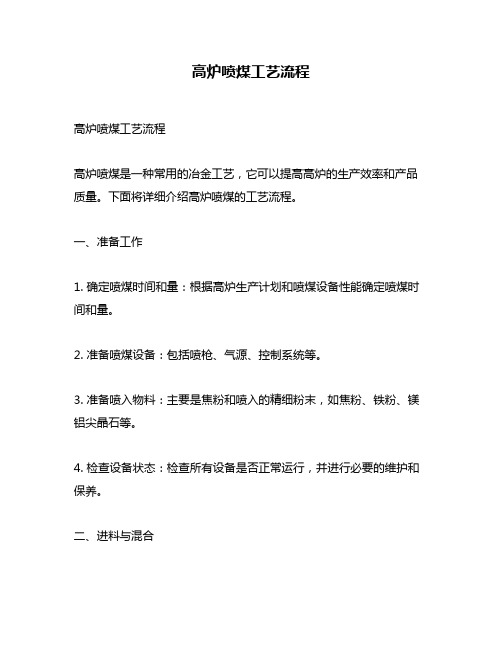 高炉喷煤工艺流程

高炉喷煤工艺流程

高炉喷煤是一种常用的冶金工艺，它可以提高高炉的生产效率和产品质量。下面将详细介绍高炉喷煤的工艺流程。

一、准备工作

1. 确定喷煤时间和量：根据高炉生产计划和喷煤设备性能确定喷煤时间和量。

2. 准备喷煤设备：包括喷枪、气源、控制系统等。

3. 准备喷入物料：主要是焦粉和喷入的精细粉末，如焦粉、铁粉、镁铝尖晶石等。

4. 检查设备状态：检查所有设备是否正常运行，并进行必要的维护和保养。

二、进料与混合